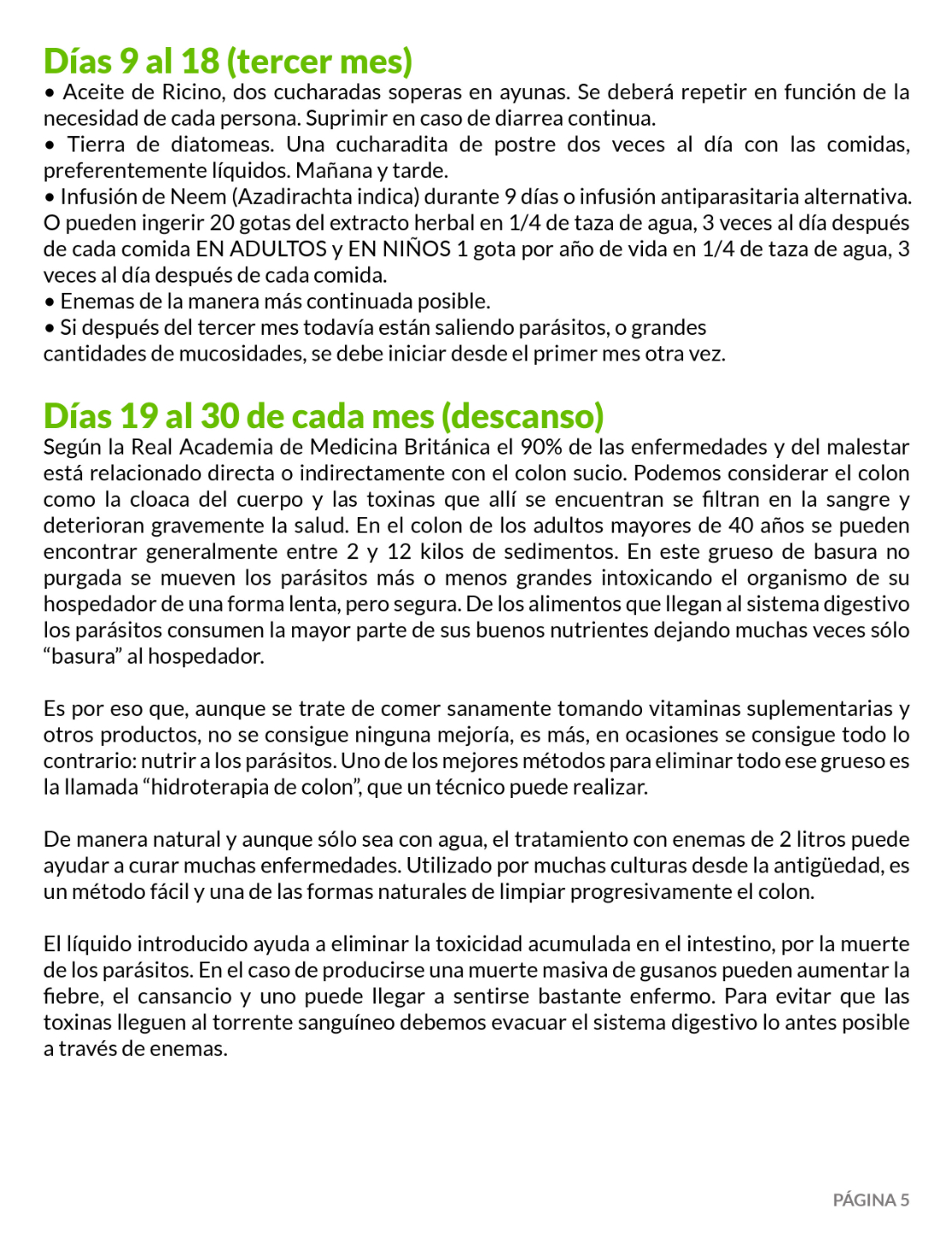 Días 9 al 18 (tercer mes)
• Aceite de Ricino, dos cucharadas soperas en ayunas. Se deberá repetir en función de la necesidad de cada persona. Suprimir en caso de diarrea continua.
• Tierra de diatomeas. Una cucharadita de postre dos veces al día con las comidas, preferentemente líquidos. Mañana y tarde.
• Infusión de Neem (Azadirachta indica) durante 9 días o infusión antiparasitaria alternativa. O pueden ingerir 20 gotas del extracto herbal en 1/4 de taza de agua, 3 veces al día después de cada comida EN ADULTOS y EN NIÑOS 1 gota por año de vida en 1/4 de taza de agua, 3 veces al día después de cada comida.
• Enemas de la manera más continuada posible.
• Si después del tercer mes todavía están saliendo parásitos, o grandes cantidades de mucosidades, se debe iniciar desde el primer mes otra vez.

Días 19 al 30 de cada mes (descanso)
Según la Real Academia de Medicina Británica el 90% de las enfermedades y del malestar está relacionado directa o indirectamente con el colon sucio. Podemos considerar el colon como la cloaca del cuerpo y las toxinas que allí se encuentran se filtran en la sangre y deterioran gravemente la salud. En el colon de los adultos mayores de 40 años se pueden encontrar generalmente entre 2 y 12 kilos de sedimentos. En este grueso de basura no purgada se mueven los parásitos más o menos grandes intoxicando el organismo de su hospedador de una forma lenta, pero segura. De los alimentos que llegan al sistema digestivo los parásitos consumen la mayor parte de sus buenos nutrientes dejando muchas veces sólo “basura” al hospedador.

Es por eso que, aunque se trate de comer sanamente tomando vitaminas suplementarias y otros productos, no se consigue ninguna mejoría, es más, en ocasiones se consigue todo lo contrario: nutrir a los parásitos. Uno de los mejores métodos para eliminar todo ese grueso es la llamada “hidroterapia de colon”, que un técnico puede realizar.

De manera natural y aunque sólo sea con agua, el tratamiento con enemas de 2 litros puede ayudar a curar muchas enfermedades. Utilizado por muchas culturas desde la antigüedad, es un método fácil y una de las formas naturales de limpiar progresivamente el colon.

El líquido introducido ayuda a eliminar la toxicidad acumulada en el intestino, por la muerte de los parásitos. En el caso de producirse una muerte masiva de gusanos pueden aumentar la fiebre, el cansancio y uno puede llegar a sentirse bastante enfermo. Para evitar que las toxinas lleguen al torrente sanguíneo debemos evacuar el sistema digestivo lo antes posible a través de enemas.

PÁGINA 5